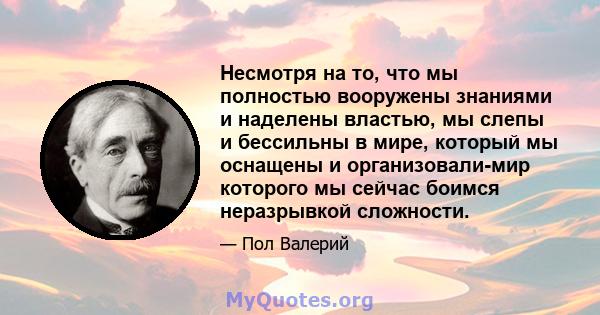 Несмотря на то, что мы полностью вооружены знаниями и наделены властью, мы слепы и бессильны в мире, который мы оснащены и организовали-мир которого мы сейчас боимся неразрывкой сложности.

— Пол Валерий

MyQuotes.org